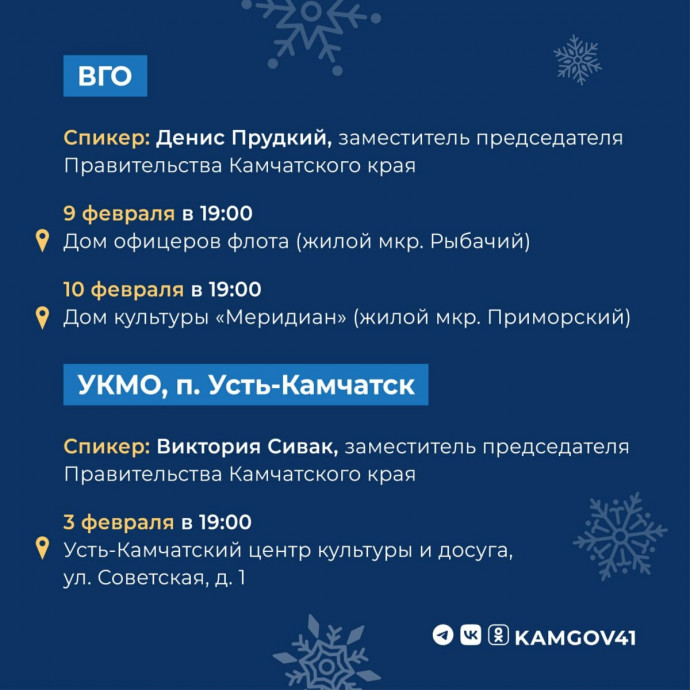 ВГО

Спикер: Денис Прудкий, заместитель председателя Правительства Камчатского края

9 февраля в 19:00
Дом офицеров флота (жилой мкр. Рыбачий)

10 февраля в 19:00
Дом культуры «Меридиан» (жилой мкр. Приморский)

УКМО, п. Усть-Камчатск

Спикер: Виктория Сивак, заместитель председателя Правительства Камчатского края

3 февраля в 19:00
Усть-Камчатский центр культуры и досуга, ул. Советская, д. 1

KAMGOV41